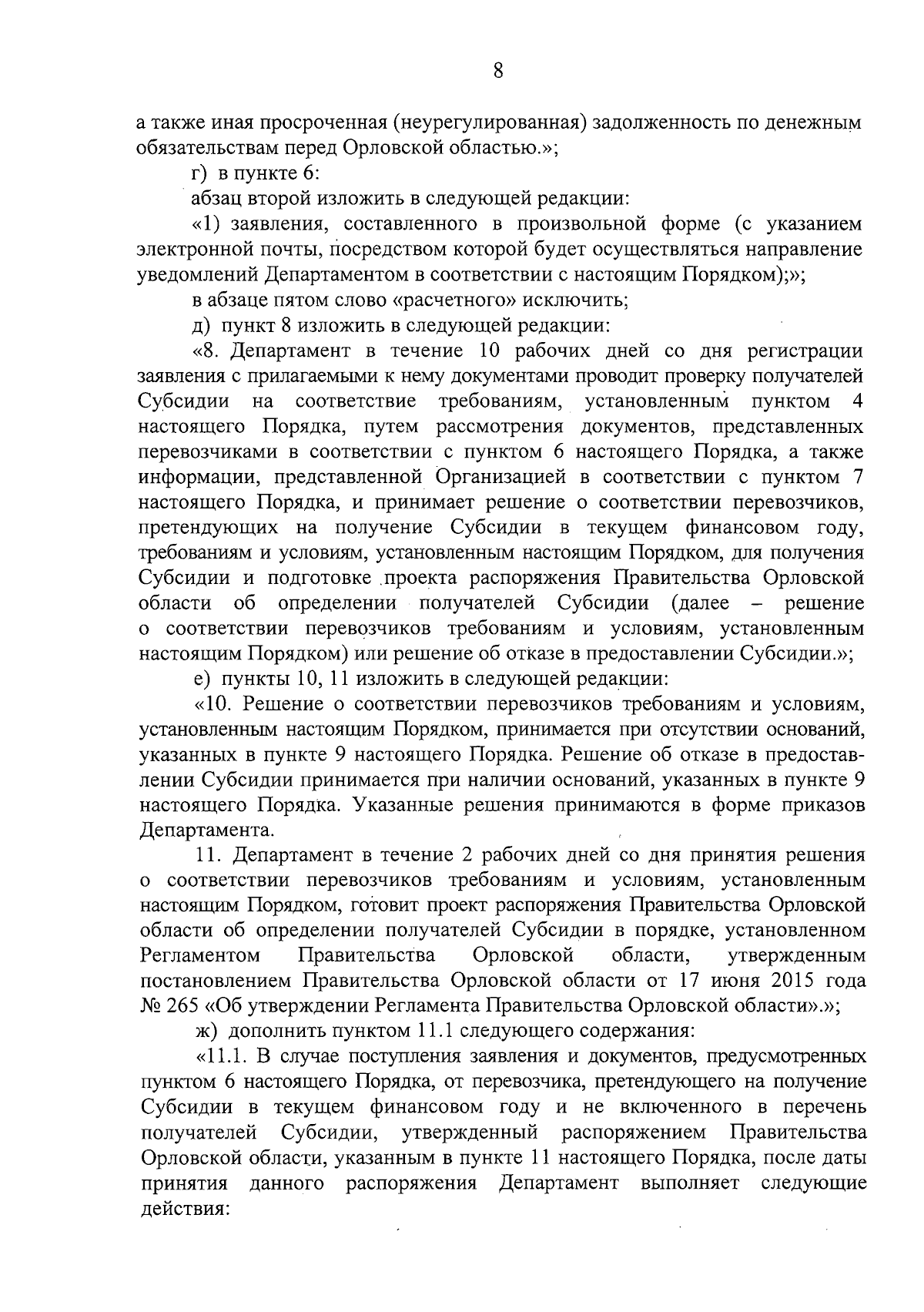 8

а также иная просроченная (неурегулированная) задолженность по денежным обязательствам перед Орловской областью.»;

г) в пункте 6:

абзац второй изложить в следующей редакции:

«1) заявления, составленного в произвольной форме (с указанием электронной почты, посредством которой будет осуществляться направление уведомлений Департаментом в соответствии с настоящим Порядком);»;

в абзаце пятом слово «расчетного» исключить;

д) пункт 8 изложить в следующей редакции:

«8. Департамент в течение 10 рабочих дней со дня регистрации заявления с прилагаемыми к нему документами проводит проверку получателей Субсидии на соответствие требованиям, установленным пунктом 4 настоящего Порядка, путем рассмотрения документов, представленных перевозчиками в соответствии с пунктом 6 настоящего Порядка, а также информации, представленной Организацией в соответствии с пунктом 7 настоящего Порядка, и принимает решение о соответствии перевозчиков, претендующих на получение Субсидии в текущем финансовом году, требованиям и условиям, установленным настоящим Порядком, для получения Субсидии и подготовке проекта распоряжения Правительства Орловской области об определении получателей Субсидии (далее – решение о соответствии перевозчиков требованиям и условиям, установленным настоящим Порядком) или решение об отказе в предоставлении Субсидии.»;

е) пункты 10, 11 изложить в следующей редакции:

«10. Решение о соответствии перевозчиков требованиям и условиям, установленным настоящим Порядком, принимается при отсутствии оснований, указанных в пункте 9 настоящего Порядка. Решение об отказе в предоставлении Субсидии принимается при наличии оснований, указанных в пункте 9 настоящего Порядка. Указанные решения принимаются в форме приказов Департамента.

11. Департамент в течение 2 рабочих дней со дня принятия решения о соответствии перевозчиков требованиям и условиям, установленным настоящим Порядком, готовит проект распоряжения Правительства Орловской области об определении получателей Субсидии в порядке, установленном Регламентом Правительства Орловской области, утвержденным постановлением Правительства Орловской области от 17 июня 2015 года № 265 «Об утверждении Регламента Правительства Орловской области».»;

ж) дополнить пунктом 11.1 следующего содержания:

«11.1. В случае поступления заявления и документов, предусмотренных пунктом 6 настоящего Порядка, от перевозчика, претендующего на получение Субсидии в текущем финансовом году и не включенного в перечень получателей Субсидии, утвержденный распоряжением Правительства Орловской области, указанным в пункте 11 настоящего Порядка, после даты принятия данного распоряжения Департамент выполняет следующие действия: